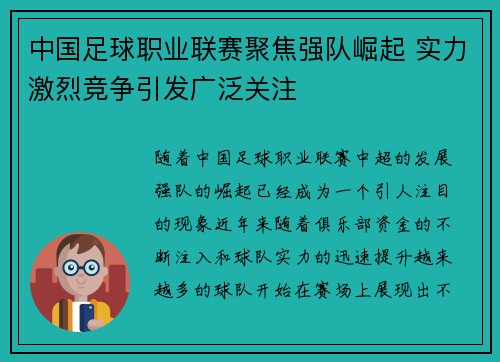 中国足球职业联赛聚焦强队崛起 实力激烈竞争引发广泛关注

随着中国足球职业联赛中超的发展强队的崛起已经成为一个引人注目的现象近年来随着俱乐部资金的不断注入和球队实力的迅速提升越来越多的球队开始在赛场上展现出不